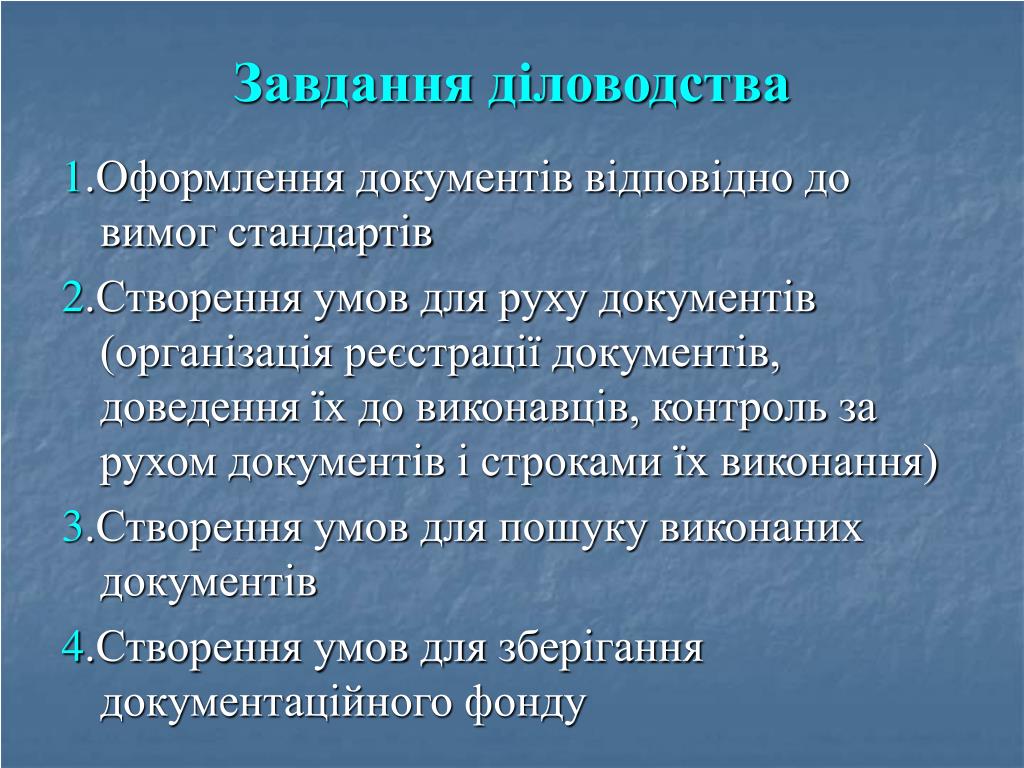 Завдання діловодства

1.Оформлення документів відповідно до вимог стандартів

2.Створення умов для руху документів (організація реєстрації документів, доведення їх до виконавців, контроль за рухом документів і строками їх виконання)

3.Створення умов для пошуку виконаних документів

4.Створення умов для зберігання документаційного фонду